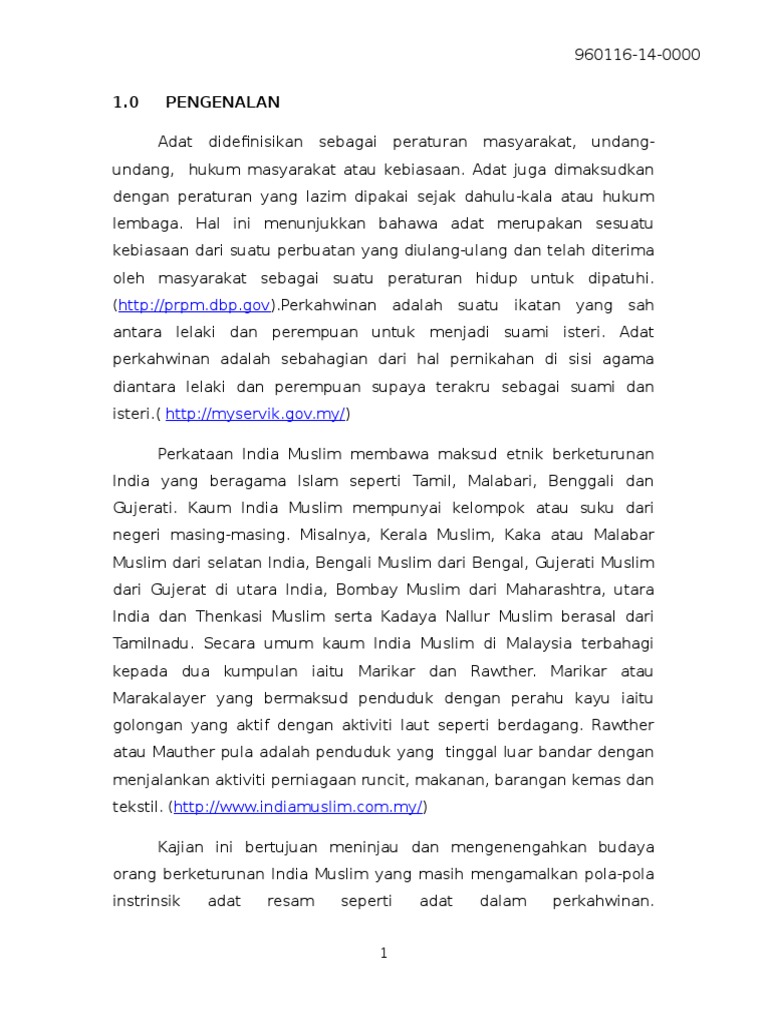 960116-14-0000

1.0 PENGENALAN

Adat didefinisikan sebagai peraturan masyarakat, undang-undang, hukum masyarakat atau kebiasaan. Adat juga dimaksudkan dengan peraturan yang lazim dipakai sejak dahulu-kala atau hukum lembaga. Hal ini menunjukkan bahawa adat merupakan sesuatu kebiasaan dari suatu perbuatan yang diulang-ulang dan telah diterima oleh masyarakat sebagai suatu peraturan hidup untuk dipatuhi. (http://prpm.dbp.gov).Perkahwinan adalah suatu ikatan yang sah antara lelaki dan perempuan untuk menjadi suami isteri. Adat perkahwinan adalah sebahagian dari hal pernikahan di sisi agama diantara lelaki dan perempuan supaya terakru sebagai suami dan isteri.( http://myservik.gov.my/)

Perkataan India Muslim membawa maksud etnik berketurunan India yang beragama Islam seperti Tamil, Malabari, Benggali dan Gujerati. Kaum India Muslim mempunyai kelompok atau suku dari negeri masing-masing. Misalnya, Kerala Muslim, Kaka atau Malabar Muslim dari selatan India, Bengali Muslim dari Bengal, Gujerati Muslim dari Gujerat di utara India, Bombay Muslim dari Maharashtra, utara India dan Thenkasi Muslim serta Kadaya Nallur Muslim berasal dari Tamilnadu. Secara umum kaum India Muslim di Malaysia terbahagi kepada dua kumpulan iaitu Marikar dan Rawther. Marikar atau Marakalayer yang bermaksud penduduk dengan perahu kayu iaitu golongan yang aktif dengan aktiviti laut seperti berdagang. Rawther atau Mauther pula adalah penduduk yang tinggal luar bandar dengan menjalankan aktiviti perniagaan runcit, makanan, barangan kemas dan tekstil. (http://www.indiamuslim.com.my/)

Kajian ini bertujuan meninjau dan mengenengahkan budaya orang berketurunan India Muslim yang masih mengamalkan pola-pola instrinsik adat resam seperti adat dalam perkahwinan.

1